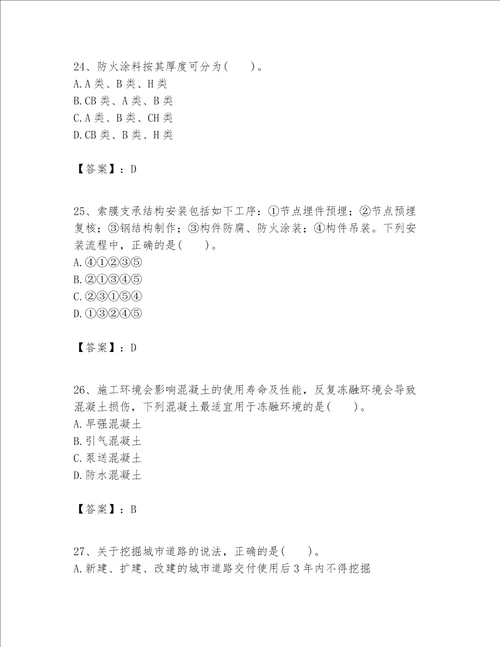 24、防火涂料按其厚度可分为(　　)。
A.A 类、B 类、H 类
B.CB 类、A 类、B 类
C.A 类、B 类、CH 类
D.CB 类、B 类、H 类

【答案】：D

25、索膜支承结构安装包括如下工序：①节点埋件预埋；②节点预埋复核；③钢结构制作；③构件防腐、防火涂装；④构件吊装。下列安装流程中，正确的是(　　)。
A.④①②③⑤
B.②①③④⑤
C.②③①⑤④
D.①③②④⑤

【答案】：D

26、施工环境会影响混凝土的使用寿命及性能，反复冻融环境会导致混凝土损伤，下列混凝土最适宜用于冻融环境的是(　　)。
A.早强混凝土
B.引气混凝土
C.泵送混凝土
D.防水混凝土

【答案】：B

27、关于挖掘城市道路的说法，正确的是(　　)。
A.新建、扩建、改建的城市道路交付使用后 3 年内不得挖掘